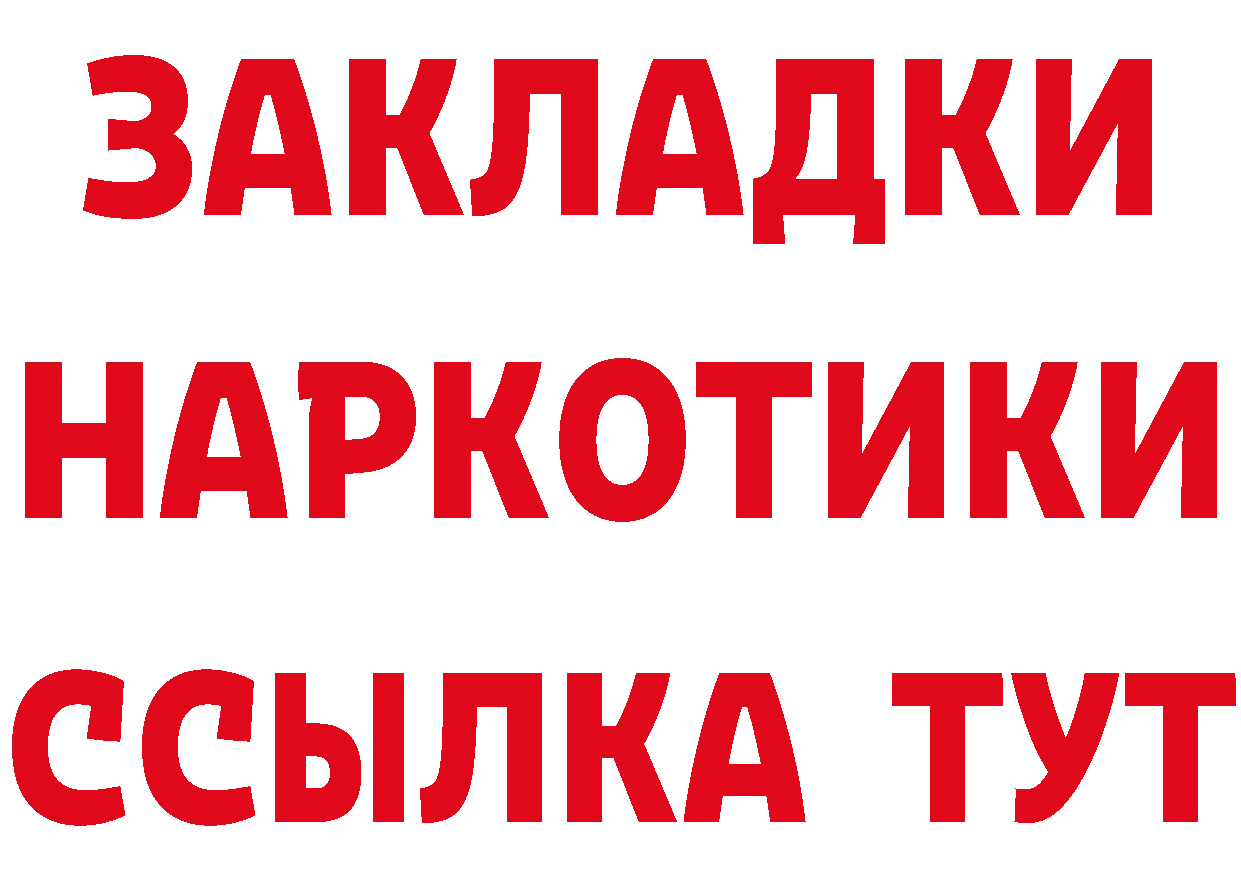 ЗАКЛАДКИ НАРКОТИКИ ССЫЛКА ТУТ